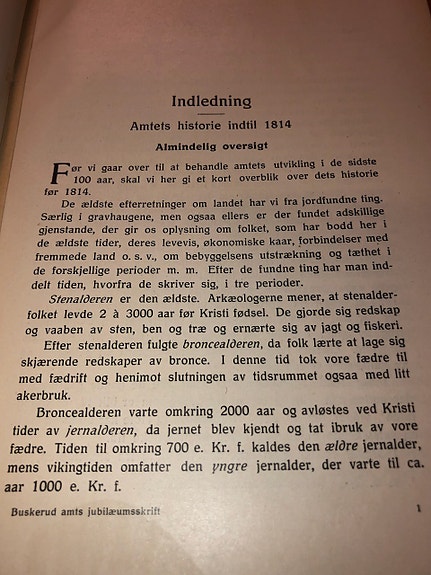 Indledning

Amtets historie indtil 1814

Almindelig oversigt

Før vi gaar over til at behandle amtets utvikling i de sidste 100 aar, skal vi her gi et kort overblik over dets historie før 1814.

De ældste efterretninger om landet har vi fra jordfundne ting. Særlig i gravhaugene, men ogsaa ellers er der fundet adskillige gjenstande, der gir os oplysning om folket, som har bodd her i de ældste tider, deres levevis, økonomiske kaar, forbindelser med fremmede land o. s. v., om bebyggelsens utstrækning og tæthet i de forskjellige perioder m. m. Efter de fundne ting har man inddelt tiden, hvorfra de skriver sig, i tre perioder.

Stenalderen er den ældste. Arkæologerne mener, at stenalderfolket levde 2 à 3000 aar før Kristi fødsel. De gjorde sig redskap og vaaben av sten, ben og træ og ernærte sig av jagt og fiskeri.

Efter stenalderen fulgte broncealderen, da folk lærte at lage sig skjærende redskaper av bronce. I denne tid tok vore fædre til med fædrift og henimot slutningen av tidsrummet ogsaa med litt akerbruk.

Broncealderen varte omkring 2000 aar og avløstes ved Kristi tider av jernalderen, da jernet blev kjendt og tat ibruk av vore fædre. Tiden til omkring 700 e. Kr. f. kaldes den ældre jernalder, mens vikingtiden omfatter den yngre jernalder, der varte til ca. aar 1000 e. Kr. f.

Buskerud amts jubilæumsskrift

1